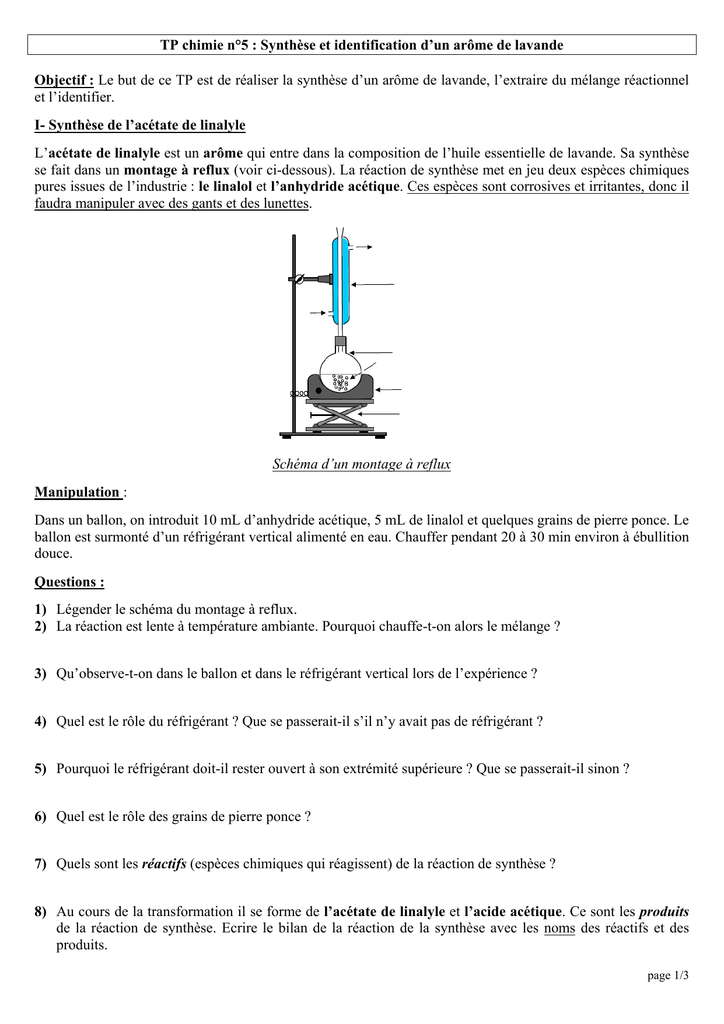 TP chimie n°5 : Synthèse et identification d'un arôme de lavande

Objectif : Le but de ce TP est de réaliser la synthèse d'un arôme de lavande, l'extraire du mélange réactionnel et l'identifier.

I- Synthèse de l'acétate de linalyle

L'acétate de linalyle est un arôme qui entre dans la composition de l'huile essentielle de lavande. Sa synthèse se fait dans un montage à reflux (voir ci-dessous). La réaction de synthèse met en jeu deux espèces chimiques pures issues de l'industrie : le linalol et l'anhydride acétique. Ces espèces sont corrosives et irritantes, donc il faudra manipuler avec des gants et des lunettes.

Schéma d'un montage à reflux

Manipulation :

Dans un ballon, on introduit 10 mL d'anhydride acétique, 5 mL de linalol et quelques grains de pierre ponce. Le ballon est surmonté d'un réfrigérant vertical alimenté en eau. Chauffer pendant 20 à 30 min environ à ébullition douce.

Questions :

1) Légender le schéma du montage à reflux.
2) La réaction est lente à température ambiante. Pourquoi chauffe-t-on alors le mélange ?

3) Qu'observe-t-on dans le ballon et dans le réfrigérant vertical lors de l'expérience ?

4) Quel est le rôle du réfrigérant ? Que se passerait-il s'il n'y avait pas de réfrigérant ?

5) Pourquoi le réfrigérant doit-il rester ouvert à son extrémité supérieure ? Que se passerait-il sinon ?

6) Quel est le rôle des grains de pierre ponce ?

7) Quels sont les réactifs (espèces chimiques qui réagissent) de la réaction de synthèse ?

8) Au cours de la transformation il se forme de l'acétate de linalyle et l'acide acétique. Ce sont les produits de la réaction de synthèse. Ecrire le bilan de la réaction de la synthèse avec les noms des réactifs et des produits.

page 1/3